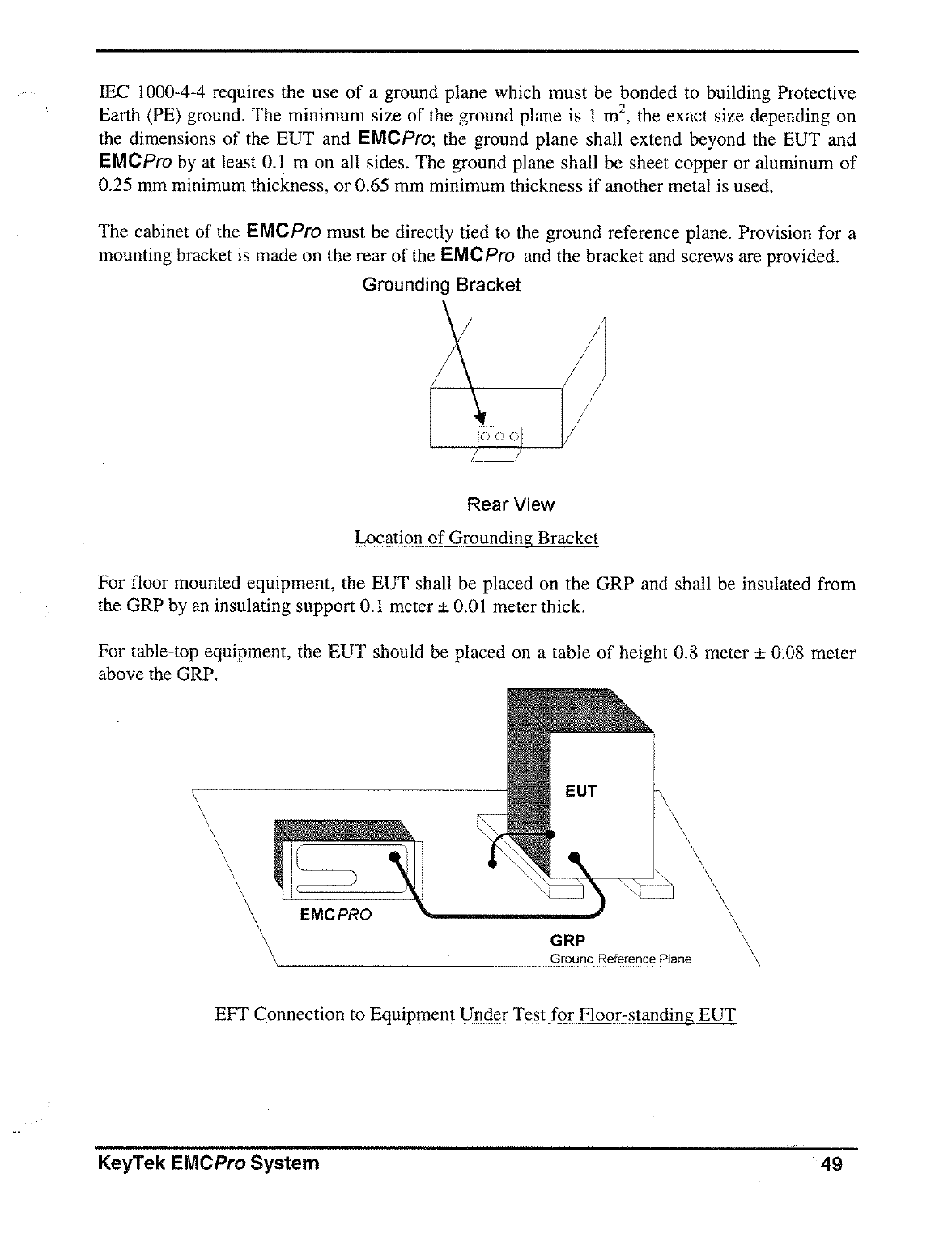 IEC 1000-4-4 requires the use of a ground plane which must be bonded to building Protective Earth (PE) ground. The minimum size of the ground plane is 1 $m^2$, the exact size depending on the dimensions of the EUT and EMCPro; the ground plane shall extend beyond the EUT and EMCPro by at least 0.1 m on all sides. The ground plane shall be sheet copper or aluminum of 0.25 mm minimum thickness, or 0.65 mm minimum thickness if another metal is used.

The cabinet of the EMCPro must be directly tied to the ground reference plane. Provision for a mounting bracket is made on the rear of the EMCPro and the bracket and screws are provided.

Grounding Bracket

Rear View

Location of Grounding Bracket

For floor mounted equipment, the EUT shall be placed on the GRP and shall be insulated from the GRP by an insulating support 0.1 meter ± 0.01 meter thick.

For table-top equipment, the EUT should be placed on a table of height 0.8 meter ± 0.08 meter above the GRP.

EUT

EMCPRO

GRP
Ground Reference Plane

EFT Connection to Equipment Under Test for Floor-standing EUT

KeyTek EMCPro System

49